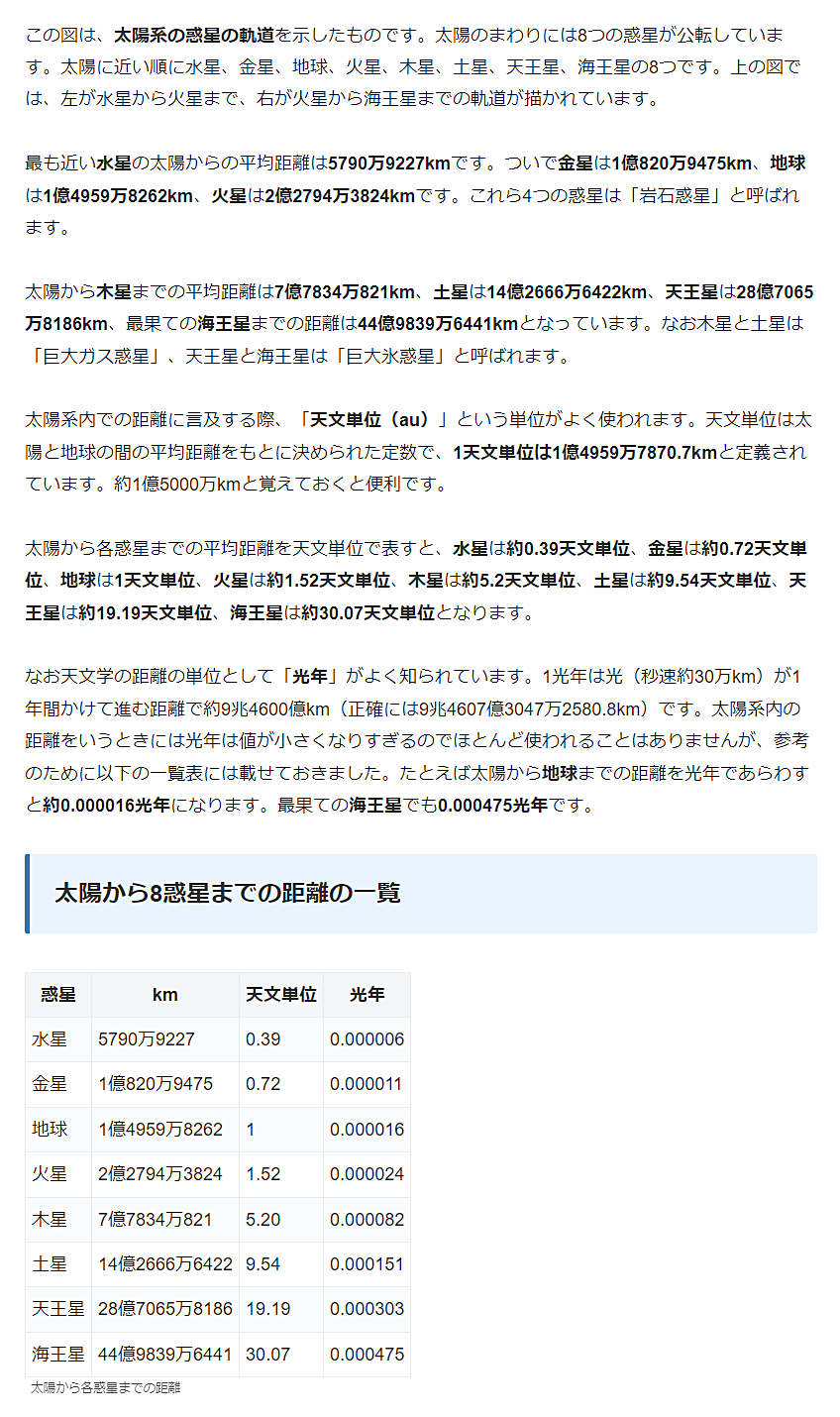 この図は、太陽系の惑星の軌道を示したものです。太陽のまわりには8つの惑星が公転しています。太陽に近い順に水星、金星、地球、火星、木星、土星、天王星、海王星の8つです。上の図では、左が水星から火星まで、右が火星から海王星までの軌道が描かれています。

最も近い水星の太陽からの平均距離は5790万9227kmです。ついで金星は1億820万9475km、地球は1億4959万8262km、火星は2億2794万3824kmです。これら4つの惑星は「岩石惑星」と呼ばれます。

太陽から木星までの平均距離は7億7834万821km、土星は14億2666万6422km、天王星は28億7065万8186km、最果ての海王星までの距離は44億9839万6441kmとなっています。なお木星と土星は「巨大ガス惑星」、天王星と海王星は「巨大氷惑星」と呼ばれます。

太陽系内での距離に言及する際、「天文単位（au）」という単位がよく使われます。天文単位は太陽と地球の間の平均距離をもとに決められた定数で、1天文単位は1億4959万7870.7kmと定義されています。約1億5000万kmと覚えておくと便利です。

太陽から各惑星までの平均距離を天文単位で表すと、水星は約0.39天文単位、金星は約0.72天文単位、地球は1天文単位、火星は約1.52天文単位、木星は約5.2天文単位、土星は約9.54天文単位、天王星は約19.19天文単位、海王星は約30.07天文単位となります。

なお天文学の距離の単位として「光年」がよく知られています。1光年は光（秒速約30万km）が1年間かけて進む距離で約9兆4600億km（正確には9兆4607億3047万2580.8km）です。太陽系内の距離をいうときには光年は値が小さくなりすぎるのでほとんど使われることはありませんが、参考のために以下の一覧表には載せておきました。たとえば太陽から地球までの距離を光年であらわすと約0.000016光年になります。最果ての海王星でも0.000475光年です。

太陽から8惑星までの距離の一覧

| 惑星 | km | 天文単位 | 光年 |
|---|---|---|---|
| 水星 | 5790万9227 | 0.39 | 0.000006 |
| 金星 | 1億820万9475 | 0.72 | 0.000011 |
| 地球 | 1億4959万8262 | 1 | 0.000016 |
| 火星 | 2億2794万3824 | 1.52 | 0.000024 |
| 木星 | 7億7834万821 | 5.20 | 0.000082 |
| 土星 | 14億2666万6422 | 9.54 | 0.000151 |
| 天王星 | 28億7065万8186 | 19.19 | 0.000303 |
| 海王星 | 44億9839万6441 | 30.07 | 0.000475 |

太陽から各惑星までの距離